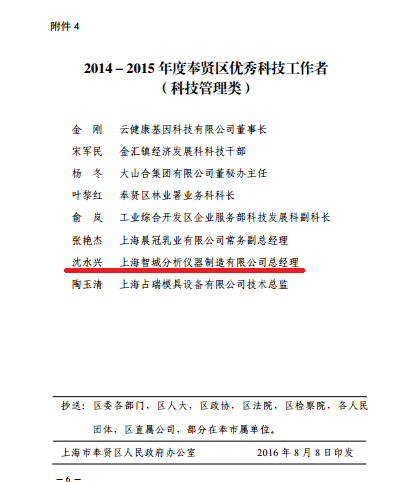 附件 4

2014 – 2015 年度奉贤区优秀科技工作者
（科技管理类）

金　刚　云健康基因科技有限公司董事长
宋军民　金汇镇经济发展科科技干部
杨　冬　大山合集团有限公司董秘办主任
叶黎红　奉贤区林业署业务科科长
俞　岚　工业综合开发区企业服务部科技发展科副科长
张艳杰　上海晨冠乳业有限公司常务副总经理
沈水兴　上海智城分析仪器制造有限公司总经理
陶玉清　上海占瑞模具设备有限公司技术总监

抄送：区委各部门，区人大，区政协，区法院，区检察院，各人民团体，区直属公司，部分在奉市属单位。

上海市奉贤区人民政府办公室　　2016 年 8 月 8 日印发

– 6 –